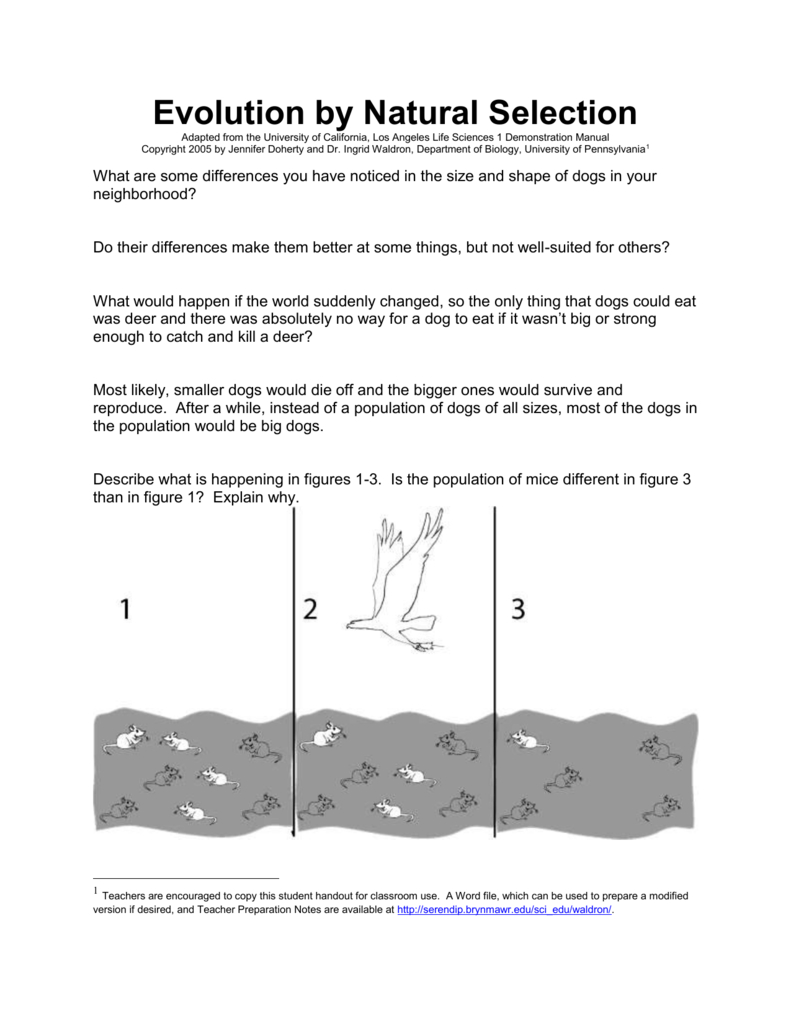 Evolution by Natural Selection

Adapted from the University of California, Los Angeles Life Sciences 1 Demonstration Manual
Copyright 2005 by Jennifer Doherty and Dr. Ingrid Waldron, Department of Biology, University of Pennsylvania$^1$

What are some differences you have noticed in the size and shape of dogs in your neighborhood?

Do their differences make them better at some things, but not well-suited for others?

What would happen if the world suddenly changed, so the only thing that dogs could eat was deer and there was absolutely no way for a dog to eat if it wasn't big or strong enough to catch and kill a deer?

Most likely, smaller dogs would die off and the bigger ones would survive and reproduce. After a while, instead of a population of dogs of all sizes, most of the dogs in the population would be big dogs.

Describe what is happening in figures 1-3. Is the population of mice different in figure 3 than in figure 1? Explain why.

1

2

3

$^1$ Teachers are encouraged to copy this student handout for classroom use. A Word file, which can be used to prepare a modified version if desired, and Teacher Preparation Notes are available at http://serendip.brynmawr.edu/sci_edu/waldron/.